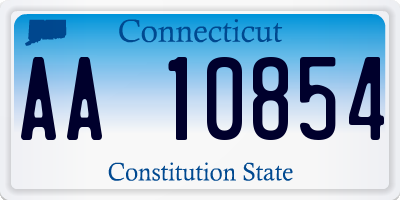 Connecticut

AA 10854

Constitution State